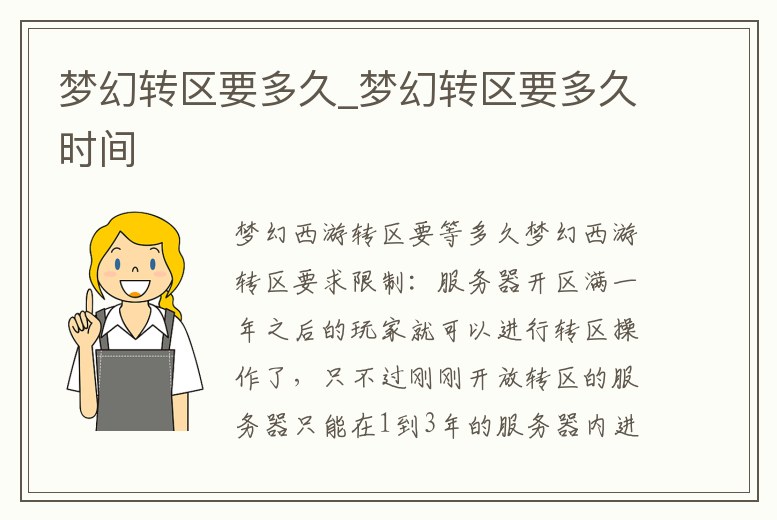 梦幻转区要多久_梦幻转区要多久时间

梦幻西游转区要等多久梦幻西游转区要求限制：服务器开区满一年之后的玩家就可以进行转区操作了，只不过刚刚开放转区的服务器只能在1到3年的服务器内进